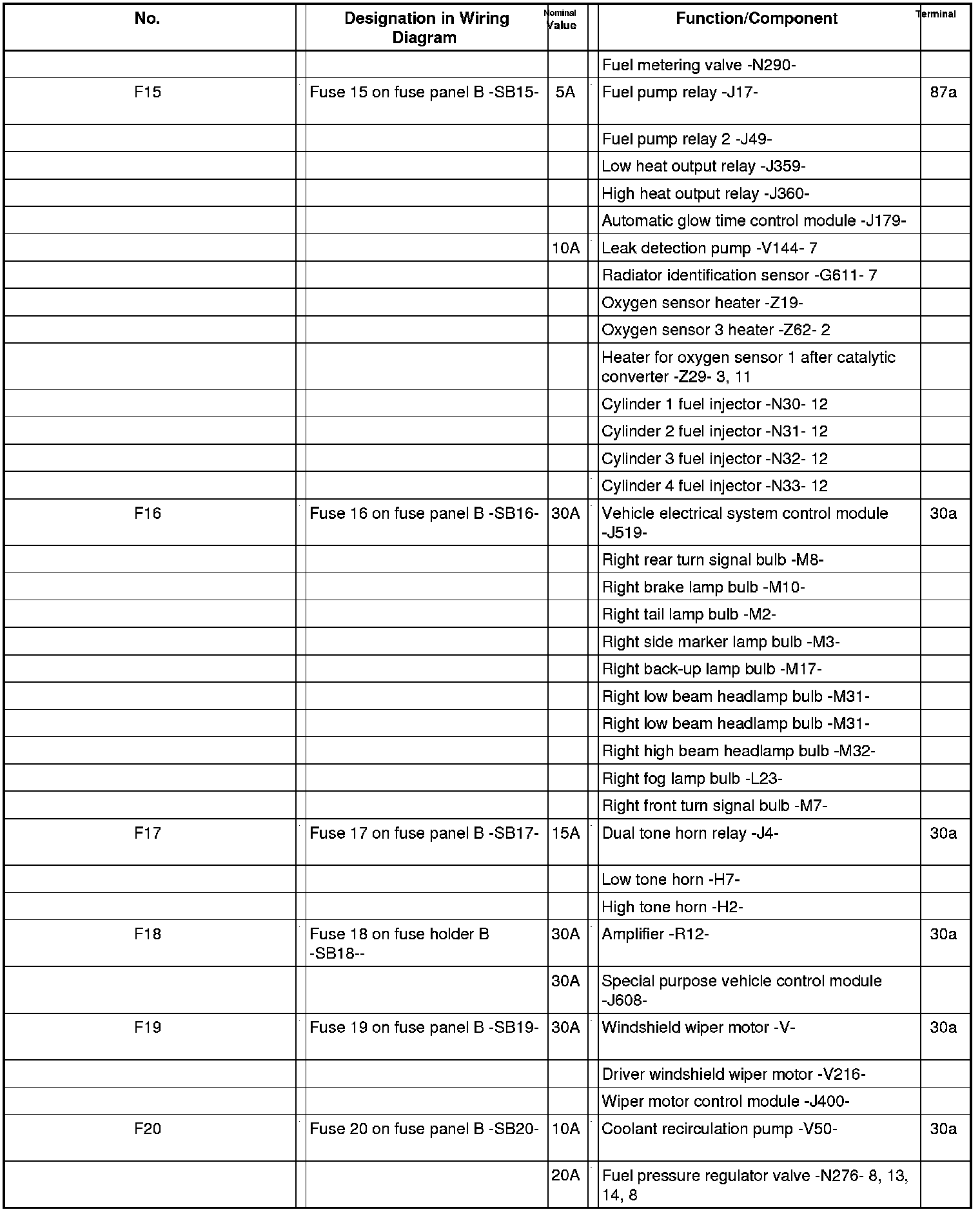 | No. | Designation in Wiring Diagram | Nominal Value | Function/Component | Terminal |
|---|---|---|---|---|
| | | | Fuel metering valve -N290- | |
| F15 | Fuse 15 on fuse panel B -SB15- | 5A | Fuel pump relay -J17- | 87a |
| | | | Fuel pump relay 2 -J49- | |
| | | | Low heat output relay -J359- | |
| | | | High heat output relay -J360- | |
| | | | Automatic glow time control module -J179- | |
| | | 10A | Leak detection pump -V144- 7 | |
| | | | Radiator identification sensor -G611- 7 | |
| | | | Oxygen sensor heater -Z19- | |
| | | | Oxygen sensor 3 heater -Z62- 2 | |
| | | | Heater for oxygen sensor 1 after catalytic converter -Z29- 3, 11 | |
| | | | Cylinder 1 fuel injector -N30- 12 | |
| | | | Cylinder 2 fuel injector -N31- 12 | |
| | | | Cylinder 3 fuel injector -N32- 12 | |
| | | | Cylinder 4 fuel injector -N33- 12 | |
| F16 | Fuse 16 on fuse panel B -SB16- | 30A | Vehicle electrical system control module -J519- | 30a |
| | | | Right rear turn signal bulb -M8- | |
| | | | Right brake lamp bulb -M10- | |
| | | | Right tail lamp bulb -M2- | |
| | | | Right side marker lamp bulb -M3- | |
| | | | Right back-up lamp bulb -M17- | |
| | | | Right low beam headlamp bulb -M31- | |
| | | | Right low beam headlamp bulb -M31- | |
| | | | Right high beam headlamp bulb -M32- | |
| | | | Right fog lamp bulb -L23- | |
| | | | Right front turn signal bulb -M7- | |
| F17 | Fuse 17 on fuse panel B -SB17- | 15A | Dual tone horn relay -J4- | 30a |
| | | | Low tone horn -H7- | |
| | | | High tone horn -H2- | |
| F18 | Fuse 18 on fuse holder B -SB18-- | 30A | Amplifier -R12- | 30a |
| | | 30A | Special purpose vehicle control module -J608- | |
| F19 | Fuse 19 on fuse panel B -SB19- | 30A | Windshield wiper motor -V- | 30a |
| | | | Driver windshield wiper motor -V216- | |
| | | | Wiper motor control module -J400- | |
| F20 | Fuse 20 on fuse panel B -SB20- | 10A | Coolant recirculation pump -V50- | 30a |
| | | 20A | Fuel pressure regulator valve -N276- 8, 13, 14, 8 | |